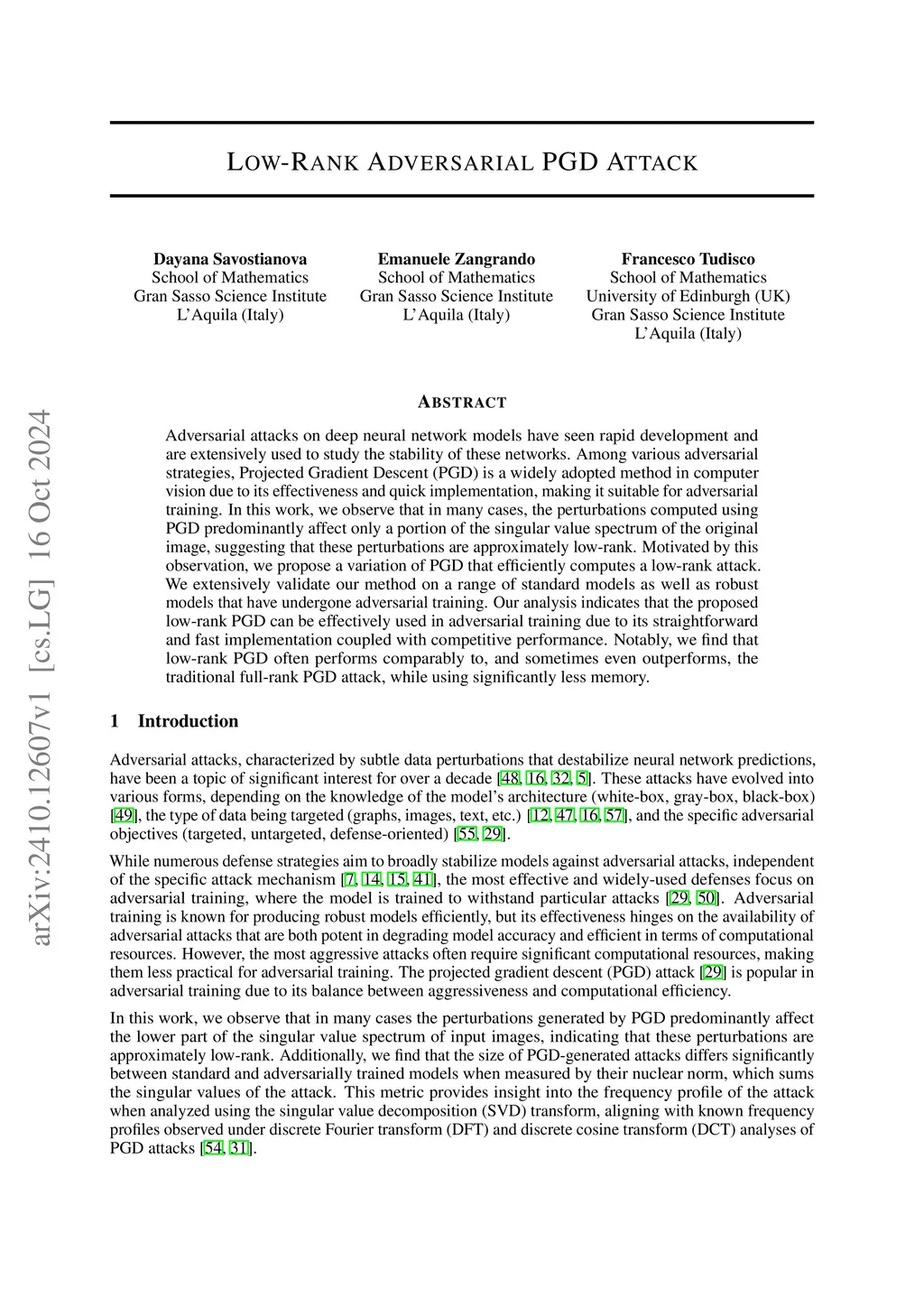 arXiv:2410.12607v1 [cs.LG] 16 Oct 2024

LOW-RANK ADVERSARIAL PGD ATTACK

Dayana Savostianova
School of Mathematics
Gran Sasso Science Institute
L'Aquila (Italy)

Emanuele Zangrando
School of Mathematics
Gran Sasso Science Institute
L'Aquila (Italy)

Francesco Tudisco
School of Mathematics
University of Edinburgh (UK)
Gran Sasso Science Institute
L'Aquila (Italy)

ABSTRACT

Adversarial attacks on deep neural network models have seen rapid development and are extensively used to study the stability of these networks. Among various adversarial strategies, Projected Gradient Descent (PGD) is a widely adopted method in computer vision due to its effectiveness and quick implementation, making it suitable for adversarial training. In this work, we observe that in many cases, the perturbations computed using PGD predominantly affect only a portion of the singular value spectrum of the original image, suggesting that these perturbations are approximately low-rank. Motivated by this observation, we propose a variation of PGD that efficiently computes a low-rank attack. We extensively validate our method on a range of standard models as well as robust models that have undergone adversarial training. Our analysis indicates that the proposed low-rank PGD can be effectively used in adversarial training due to its straightforward and fast implementation coupled with competitive performance. Notably, we find that low-rank PGD often performs comparably to, and sometimes even outperforms, the traditional full-rank PGD attack, while using significantly less memory.

1 Introduction

Adversarial attacks, characterized by subtle data perturbations that destabilize neural network predictions, have been a topic of significant interest for over a decade [48, 16, 32, 5]. These attacks have evolved into various forms, depending on the knowledge of the model's architecture (white-box, gray-box, black-box) [49], the type of data being targeted (graphs, images, text, etc.) [12, 47, 16, 57], and the specific adversarial objectives (targeted, untargeted, defense-oriented) [55, 29].

While numerous defense strategies aim to broadly stabilize models against adversarial attacks, independent of the specific attack mechanism [7, 14, 15, 41], the most effective and widely-used defenses focus on adversarial training, where the model is trained to withstand particular attacks [29, 50]. Adversarial training is known for producing robust models efficiently, but its effectiveness hinges on the availability of adversarial attacks that are both potent in degrading model accuracy and efficient in terms of computational resources. However, the most aggressive attacks often require significant computational resources, making them less practical for adversarial training. The projected gradient descent (PGD) attack [29] is popular in adversarial training due to its balance between aggressiveness and computational efficiency.

In this work, we observe that in many cases the perturbations generated by PGD predominantly affect the lower part of the singular value spectrum of input images, indicating that these perturbations are approximately low-rank. Additionally, we find that the size of PGD-generated attacks differs significantly between standard and adversarially trained models when measured by their nuclear norm, which sums the singular values of the attack. This metric provides insight into the frequency profile of the attack when analyzed using the singular value decomposition (SVD) transform, aligning with known frequency profiles observed under discrete Fourier transform (DFT) and discrete cosine transform (DCT) analyses of PGD attacks [54, 31].